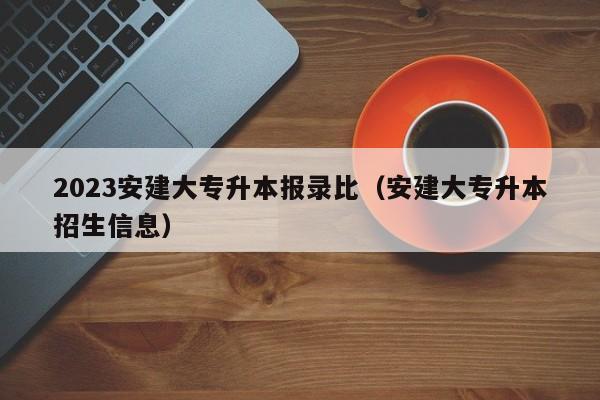 2023安建大专升本报录比（安建大专升本招生信息）